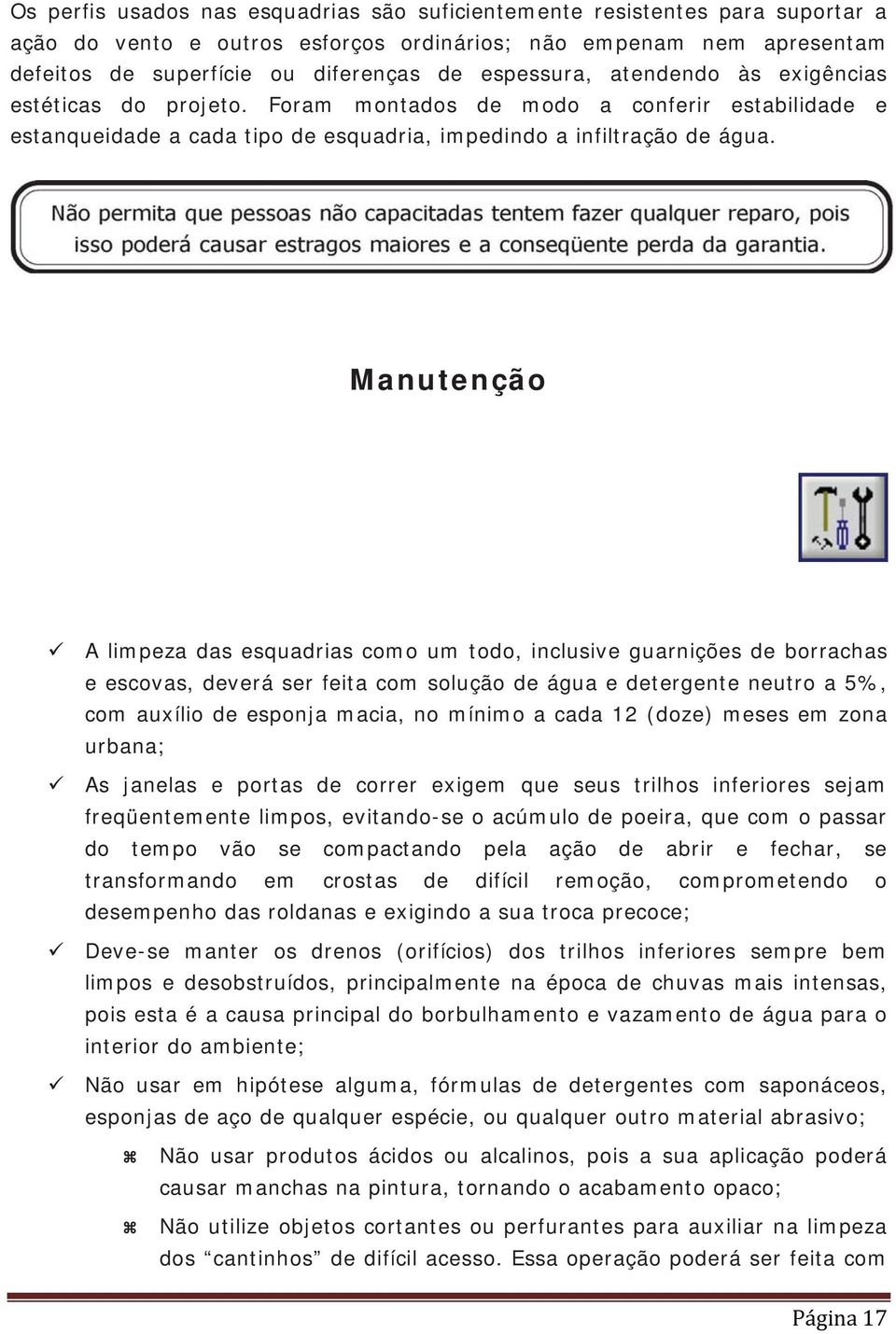 Os perfis usados nas esquadrias são suficientemente resistentes para suportar a ação do vento e outros esforços ordinários; não empenam nem apresentam defeitos de superfície ou diferenças de espessura, atendendo às exigências estéticas do projeto. Foram montados de modo a conferir estabilidade e estanqueidade a cada tipo de esquadria, impedindo a infiltração de água.

Não permita que pessoas não capacitadas tentem fazer qualquer reparo, pois isso poderá causar estragos maiores e a conseqüente perda da garantia.

Manutenção

✓ A limpeza das esquadrias como um todo, inclusive guarnições de borrachas e escovas, deverá ser feita com solução de água e detergente neutro a 5%, com auxílio de esponja macia, no mínimo a cada 12 (doze) meses em zona urbana;

✓ As janelas e portas de correr exigem que seus trilhos inferiores sejam freqüentemente limpos, evitando-se o acúmulo de poeira, que com o passar do tempo vão se compactando pela ação de abrir e fechar, se transformando em crostas de difícil remoção, comprometendo o desempenho das roldanas e exigindo a sua troca precoce;

✓ Deve-se manter os drenos (orifícios) dos trilhos inferiores sempre bem limpos e desobstruídos, principalmente na época de chuvas mais intensas, pois esta é a causa principal do borbulhamento e vazamento de água para o interior do ambiente;

✓ Não usar em hipótese alguma, fórmulas de detergentes com saponáceos, esponjas de aço de qualquer espécie, ou qualquer outro material abrasivo;

⌘ Não usar produtos ácidos ou alcalinos, pois a sua aplicação poderá causar manchas na pintura, tornando o acabamento opaco;

⌘ Não utilize objetos cortantes ou perfurantes para auxiliar na limpeza dos “cantinhos” de difícil acesso. Essa operação poderá ser feita com

Página 17